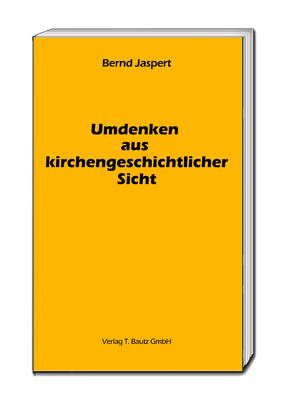 Bernd Jaspert

Umdenken
aus
kirchengeschichtlicher
Sicht

Verlag T. Bautz GmbH